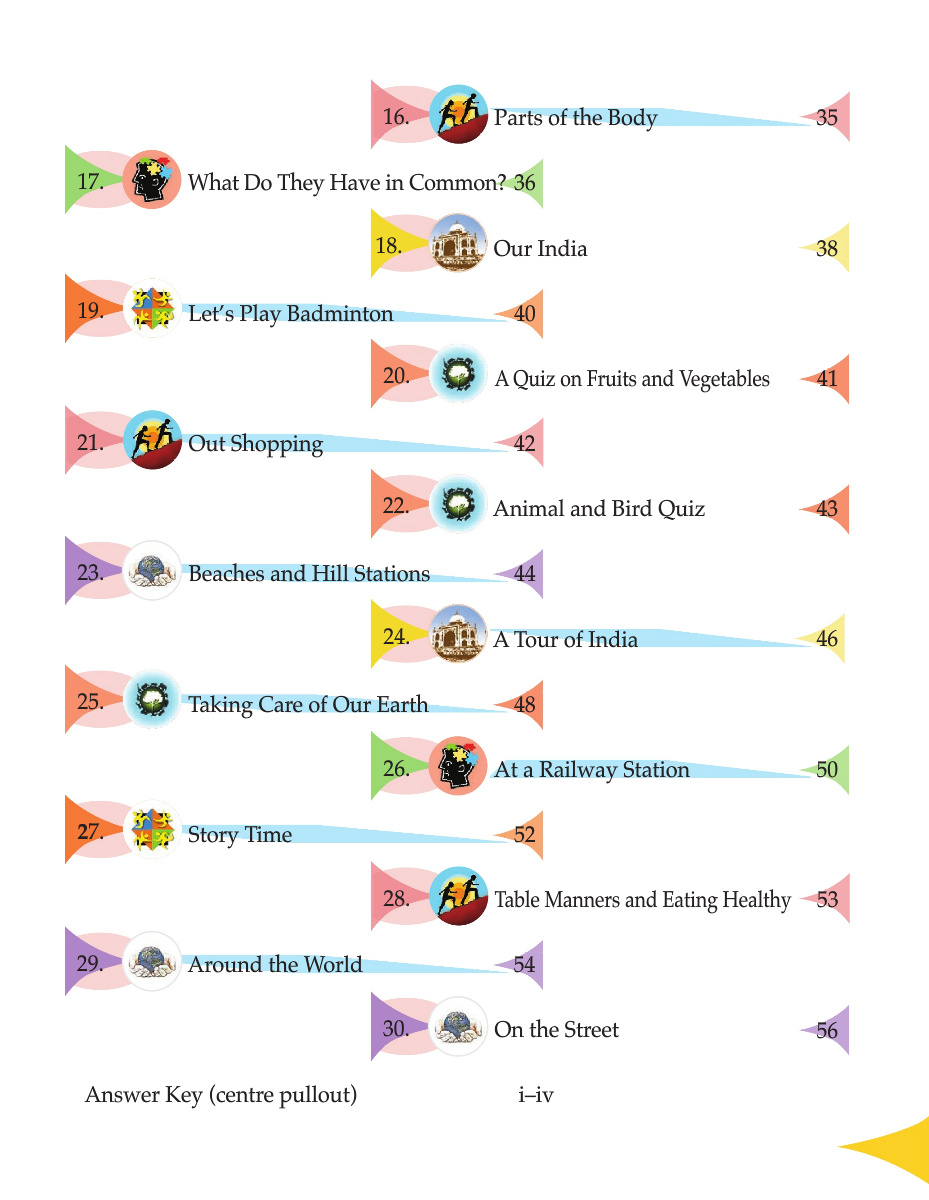 16. Parts of the Body 35

17. What Do They Have in Common? 36

18. Our India 38

19. Let's Play Badminton 40

20. A Quiz on Fruits and Vegetables 41

21. Out Shopping 42

22. Animal and Bird Quiz 43

23. Beaches and Hill Stations 44

24. A Tour of India 46

25. Taking Care of Our Earth 48

26. At a Railway Station 50

27. Story Time 52

28. Table Manners and Eating Healthy 53

29. Around the World 54

30. On the Street 56

Answer Key (centre pullout) i–iv